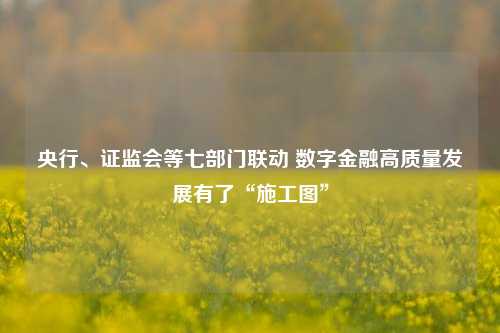 央行、证监会等七部门联动 数字金融高质量发展有了“施工图”